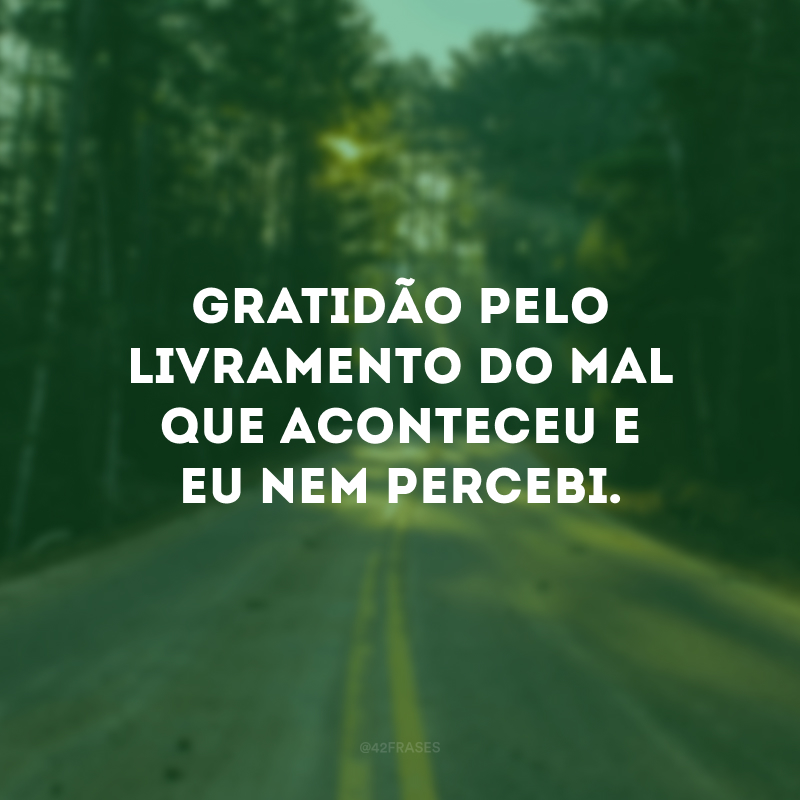 GRATIDÃO PELO LIVRAMENTO DO MAL QUE ACONTECEU E EU NEM PERCEBI.

@42FRASES